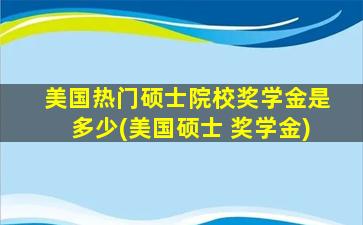 美国热门硕士院校奖学金是多少(美国硕士 奖学金)